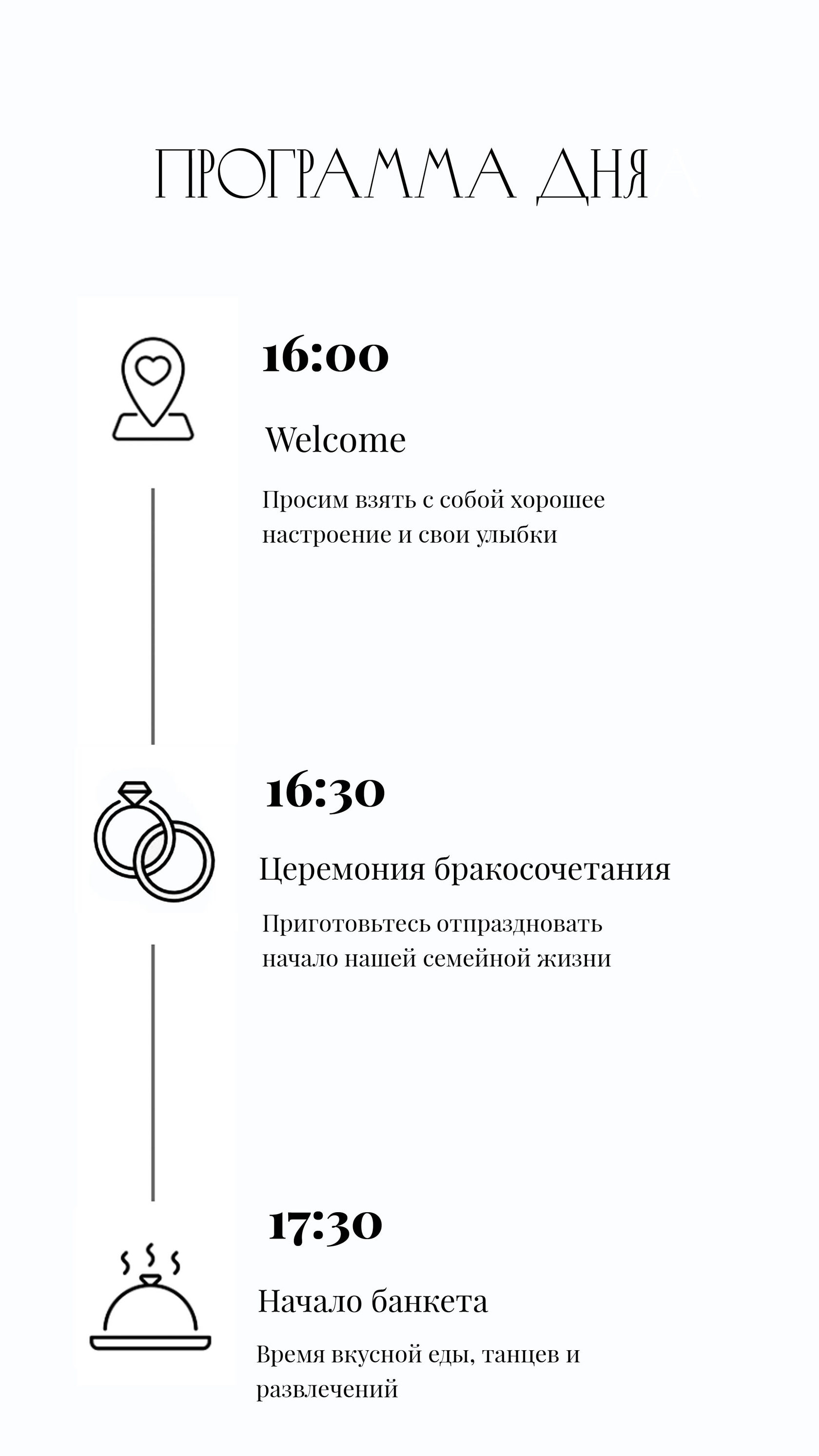 ПРОГРАММА ДНЯ

16:00

Welcome

Просим взять с собой хорошее настроение и свои улыбки

16:30

Церемония бракосочетания

Приготовьтесь отпраздновать начало нашей семейной жизни

17:30

Начало банкета

Время вкусной еды, танцев и развлечений